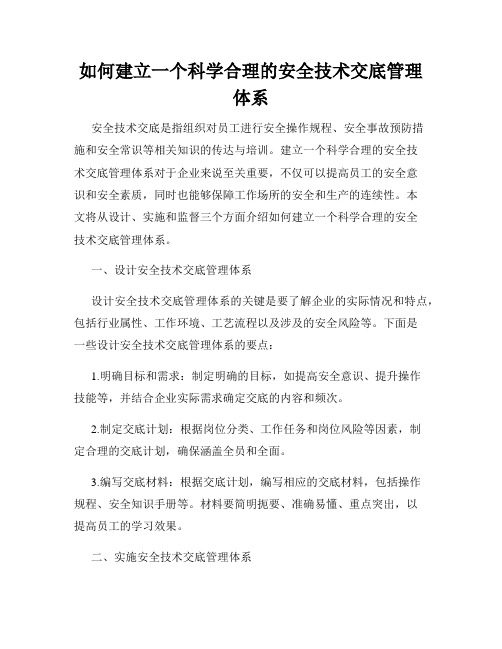 如何建立一个科学合理的安全技术交底管理体系

安全技术交底是指组织对员工进行安全操作规程、安全事故预防措施和安全常识等相关知识的传达与培训。建立一个科学合理的安全技术交底管理体系对于企业来说至关重要，不仅可以提高员工的安全意识和安全素质，同时也能够保障工作场所的安全和生产的连续性。本文将从设计、实施和监督三个方面介绍如何建立一个科学合理的安全技术交底管理体系。

一、设计安全技术交底管理体系

设计安全技术交底管理体系的关键是要了解企业的实际情况和特点，包括行业属性、工作环境、工艺流程以及涉及的安全风险等。下面是一些设计安全技术交底管理体系的要点：

1.明确目标和需求：制定明确的目标，如提高安全意识、提升操作技能等，并结合企业实际需求确定交底的内容和频次。

2.制定交底计划：根据岗位分类、工作任务和岗位风险等因素，制定合理的交底计划，确保涵盖全员和全面。

3.编写交底材料：根据交底计划，编写相应的交底材料，包括操作规程、安全知识手册等。材料要简明扼要、准确易懂、重点突出，以提高员工的学习效果。

二、实施安全技术交底管理体系